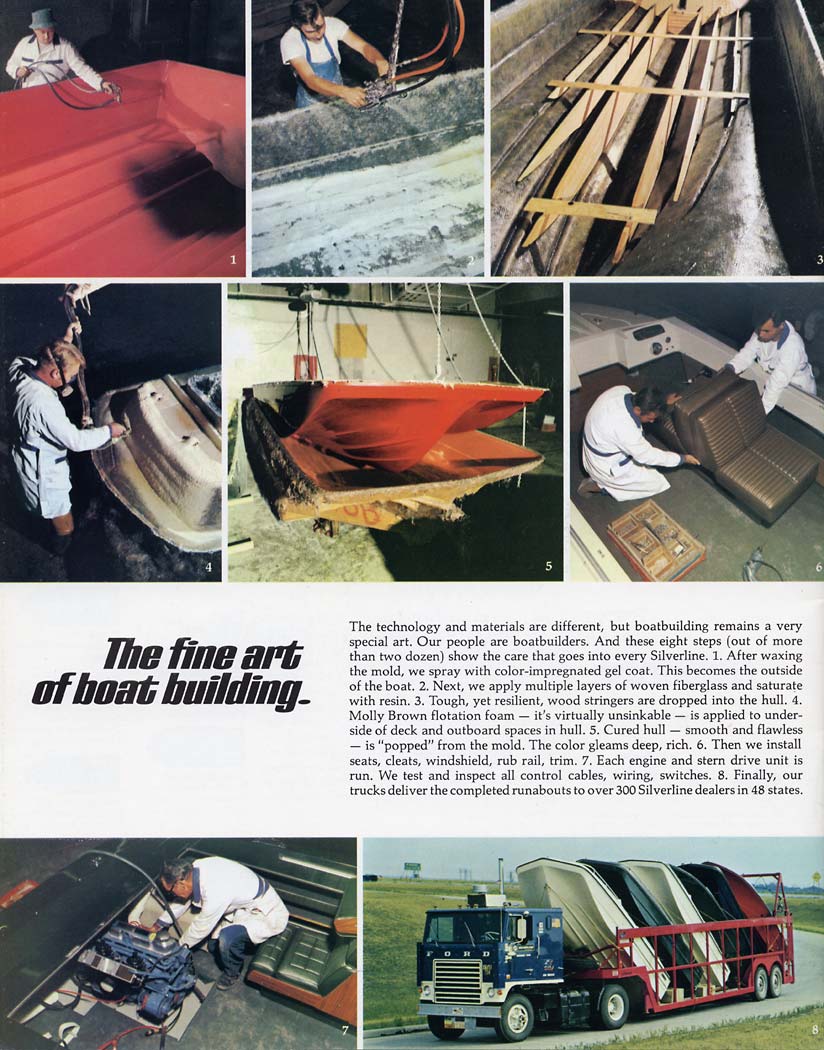 1

2

3

4

5

6

The fine art of boat building.

The technology and materials are different, but boatbuilding remains a very special art. Our people are boatbuilders. And these eight steps (out of more than two dozen) show the care that goes into every Silverline. 1. After waxing the mold, we spray with color-impregnated gel coat. This becomes the outside of the boat. 2. Next, we apply multiple layers of woven fiberglass and saturate with resin. 3. Tough, yet resilient, wood stringers are dropped into the hull. 4. Molly Brown flotation foam — it's virtually unsinkable — is applied to underside of deck and outboard spaces in hull. 5. Cured hull — smooth and flawless — is "popped" from the mold. The color gleams deep, rich. 6. Then we install seats, cleats, windshield, rub rail, trim. 7. Each engine and stern drive unit is run. We test and inspect all control cables, wiring, switches. 8. Finally, our trucks deliver the completed runabouts to over 300 Silverline dealers in 48 states.

7

FORD

8